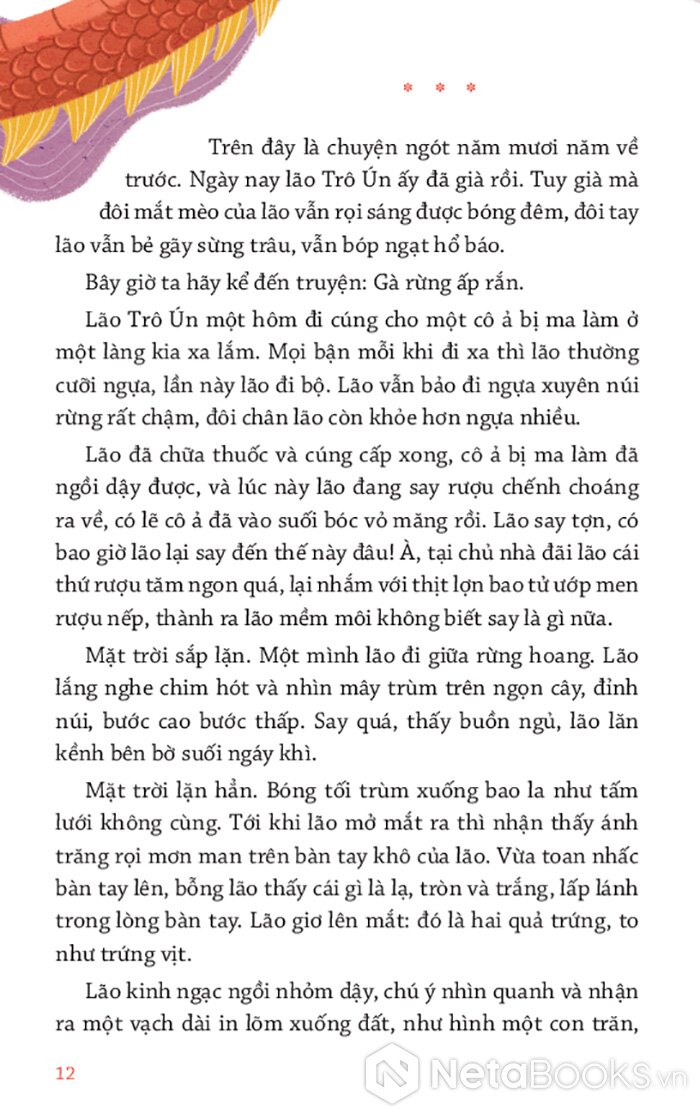 * * *

Trên đây là chuyện ngót năm mươi năm về trước. Ngày nay lão Trô Ún ấy đã già rồi. Tuy già mà đôi mắt mèo của lão vẫn rọi sáng được bóng đêm, đôi tay lão vẫn bẻ gãy sừng trâu, vẫn bóp ngạt hổ báo.

Bây giờ ta hãy kể đến truyện: Gà rừng ấp rắn.

Lão Trô Ún một hôm đi cúng cho một cô ả bị ma làm ở một làng kia xa lắm. Mọi bận mỗi khi đi xa thì lão thường cưỡi ngựa, lần này lão đi bộ. Lão vẫn bảo đi ngựa xuyên núi rừng rất chậm, đôi chân lão còn khỏe hơn ngựa nhiều.

Lão đã chữa thuốc và cúng cấp xong, cô ả bị ma làm đã ngồi dậy được, và lúc này lão đang say rượu chếnh choáng ra về, có lẽ cô ả đã vào suối bóc vỏ măng rồi. Lão say tợn, có bao giờ lão lại say đến thế này đâu! À, tại chủ nhà đãi lão cái thứ rượu tăm ngon quá, lại nhắm với thịt lợn bao tử ướp men rượu nếp, thành ra lão mềm môi không biết say là gì nữa.

Mặt trời sắp lặn. Một mình lão đi giữa rừng hoang. Lão lắng nghe chim hót và nhìn mây trùm trên ngọn cây, đỉnh núi, bước cao bước thấp. Say quá, thấy buồn ngủ, lão lăn kềnh bên bờ suối ngáy khì.

Mặt trời lặn hẳn. Bóng tối trùm xuống bao la như tấm lưới không cùng. Tới khi lão mở mắt ra thì nhận thấy ánh trăng rọi mơn man trên bàn tay khô của lão. Vừa toan nhấc bàn tay lên, bỗng lão thấy cái gì là lạ, tròn và trắng, lấp lánh trong lòng bàn tay. Lão giơ lên mắt: đó là hai quả trứng, to như trứng vịt.

Lão kinh ngạc ngồi nhỏm dậy, chú ý nhìn quanh và nhận ra một vạch dài in lõm xuống đất, như hình một con trăn,

12

NetaBooks.vn